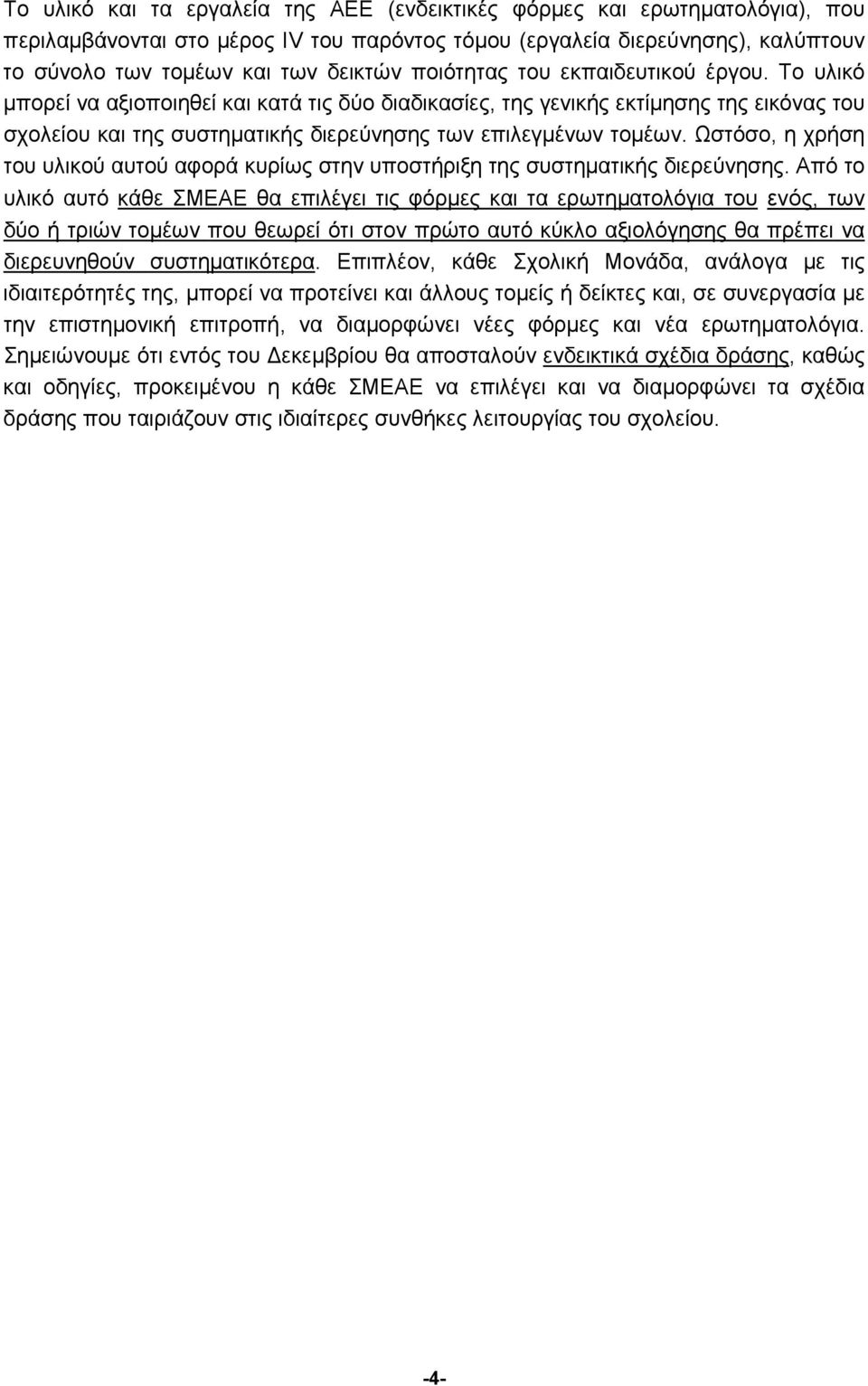 Το υλικό και τα εργαλεία της ΑΕΕ (ενδεικτικές φόρμες και ερωτηματολόγια), που περιλαμβάνονται στο μέρος IV του παρόντος τόμου (εργαλεία διερεύνησης), καλύπτουν το σύνολο των τομέων και των δεικτών ποιότητας του εκπαιδευτικού έργου. Το υλικό μπορεί να αξιοποιηθεί και κατά τις δύο διαδικασίες, της γενικής εκτίμησης της εικόνας του σχολείου και της συστηματικής διερεύνησης των επιλεγμένων τομέων. Ωστόσο, η χρήση του υλικού αυτού αφορά κυρίως στην υποστήριξη της συστηματικής διερεύνησης. Από το υλικό αυτό κάθε ΣΜΕΑΕ θα επιλέγει τις φόρμες και τα ερωτηματολόγια του ενός, των δύο ή τριών τομέων που θεωρεί ότι στον πρώτο αυτό κύκλο αξιολόγησης θα πρέπει να διερευνηθούν συστηματικότερα. Επιπλέον, κάθε Σχολική Μονάδα, ανάλογα με τις ιδιαιτερότητές της, μπορεί να προτείνει και άλλους τομείς ή δείκτες και, σε συνεργασία με την επιστημονική επιτροπή, να διαμορφώνει νέες φόρμες και νέα ερωτηματολόγια. Σημειώνουμε ότι εντός του Δεκεμβρίου θα αποσταλούν ενδεικτικά σχέδια δράσης, καθώς και οδηγίες, προκειμένου η κάθε ΣΜΕΑΕ να επιλέγει και να διαμορφώνει τα σχέδια δράσης που ταιριάζουν στις ιδιαίτερες συνθήκες λειτουργίας του σχολείου.

-4-